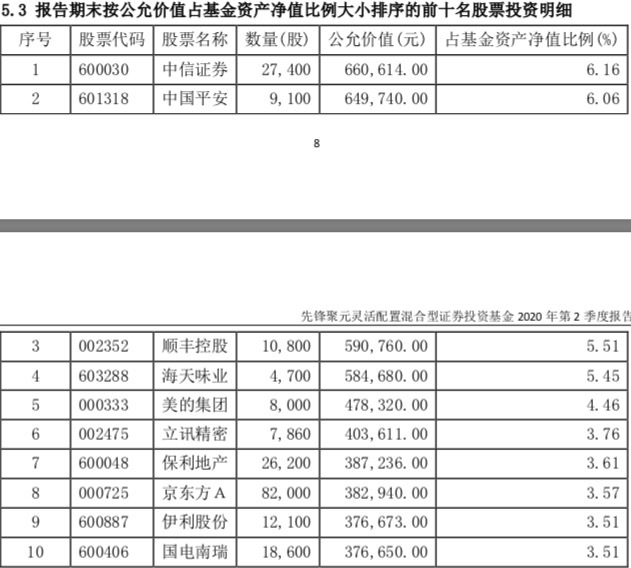 5.3 报告期末按公允价值占基金资产净值比例大小排序的前十名股票投资明细

| 序号 | 股票代码 | 股票名称 | 数量(股) | 公允价值(元) | 占基金资产净值比例(%) |
|---|---|---|---|---|---|
| 1 | 600030 | 中信证券 | 27,400 | 660,614.00 | 6.16 |
| 2 | 601318 | 中国平安 | 9,100 | 649,740.00 | 6.06 |

8

先锋聚元灵活配置混合型证券投资基金 2020 年第 2 季度报告

| 3 | 002352 | 顺丰控股 | 10,800 | 590,760.00 | 5.51 |
|---|---|---|---|---|---|
| 4 | 603288 | 海天味业 | 4,700 | 584,680.00 | 5.45 |
| 5 | 000333 | 美的集团 | 8,000 | 478,320.00 | 4.46 |
| 6 | 002475 | 立讯精密 | 7,860 | 403,611.00 | 3.76 |
| 7 | 600048 | 保利地产 | 26,200 | 387,236.00 | 3.61 |
| 8 | 000725 | 京东方A | 82,000 | 382,940.00 | 3.57 |
| 9 | 600887 | 伊利股份 | 12,100 | 376,673.00 | 3.51 |
| 10 | 600406 | 国电南瑞 | 18,600 | 376,650.00 | 3.51 |